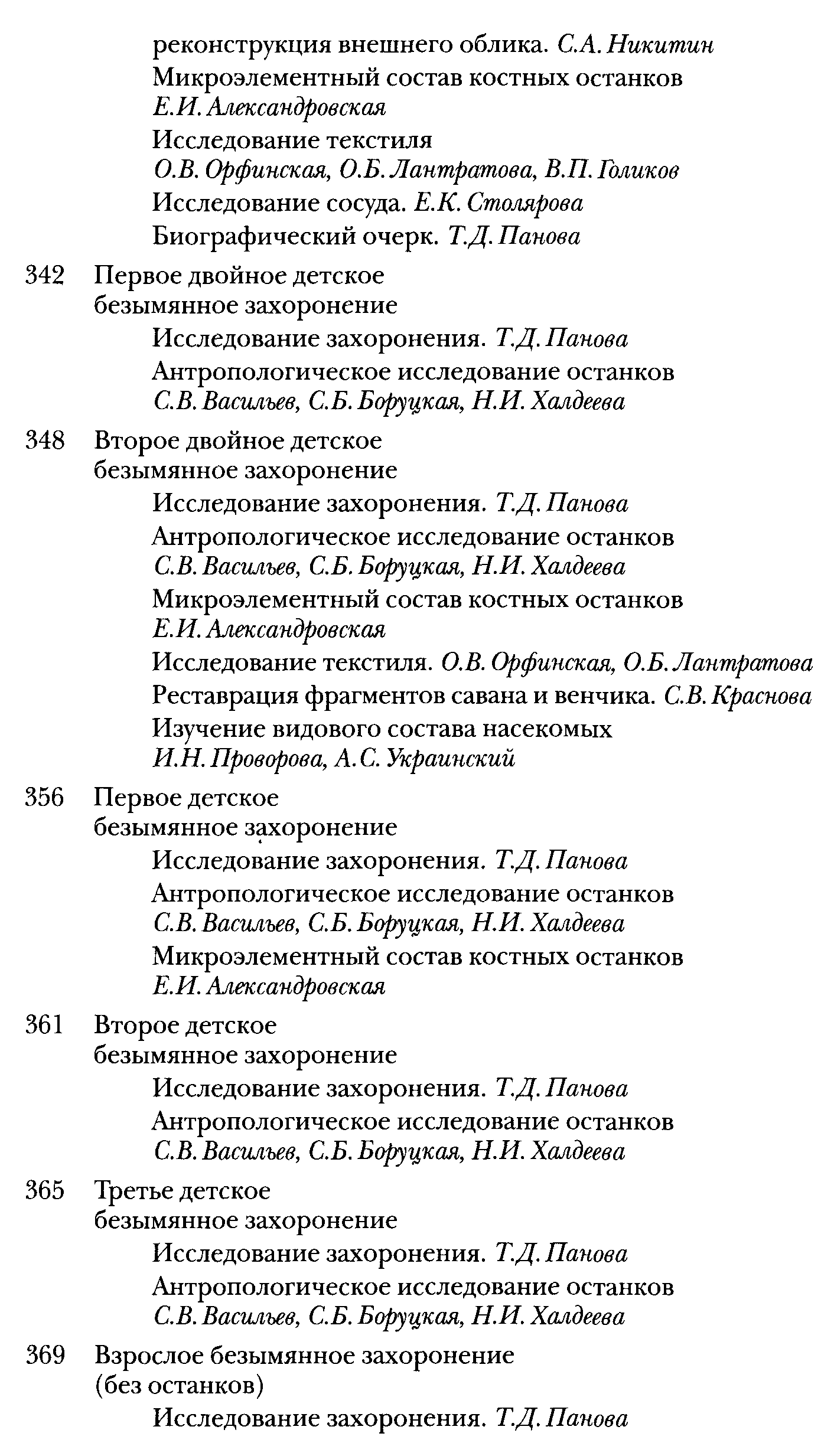 реконструкция внешнего облика. С.А. Никитин
Микроэлементный состав костных останков
Е.И. Александровская
Исследование текстиля
О.В. Орфинская, О.Б. Лантратова, В.П. Голиков
Исследование сосуда. Е.К. Столярова
Биографический очерк. Т.Д. Панова

342 Первое двойное детское безымянное захоронение
Исследование захоронения. Т.Д. Панова
Антропологическое исследование останков
С.В. Васильев, С.Б. Боруцкая, Н.И. Халдеева

348 Второе двойное детское безымянное захоронение
Исследование захоронения. Т.Д. Панова
Антропологическое исследование останков
С.В. Васильев, С.Б. Боруцкая, Н.И. Халдеева
Микроэлементный состав костных останков
Е.И. Александровская
Исследование текстиля. О.В. Орфинская, О.Б. Лантратова
Реставрация фрагментов савана и венчика. С.В. Краснова
Изучение видового состава насекомых
И.Н. Проворова, А.С. Украинский

356 Первое детское безымянное захоронение
Исследование захоронения. Т.Д. Панова
Антропологическое исследование останков
С.В. Васильев, С.Б. Боруцкая, Н.И. Халдеева
Микроэлементный состав костных останков
Е.И. Александровская

361 Второе детское безымянное захоронение
Исследование захоронения. Т.Д. Панова
Антропологическое исследование останков
С.В. Васильев, С.Б. Боруцкая, Н.И. Халдеева

365 Третье детское безымянное захоронение
Исследование захоронения. Т.Д. Панова
Антропологическое исследование останков
С.В. Васильев, С.Б. Боруцкая, Н.И. Халдеева

369 Взрослое безымянное захоронение (без останков)
Исследование захоронения. Т.Д. Панова